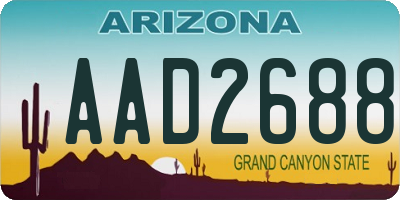 ARIZONA

AAD2688

GRAND CANYON STATE